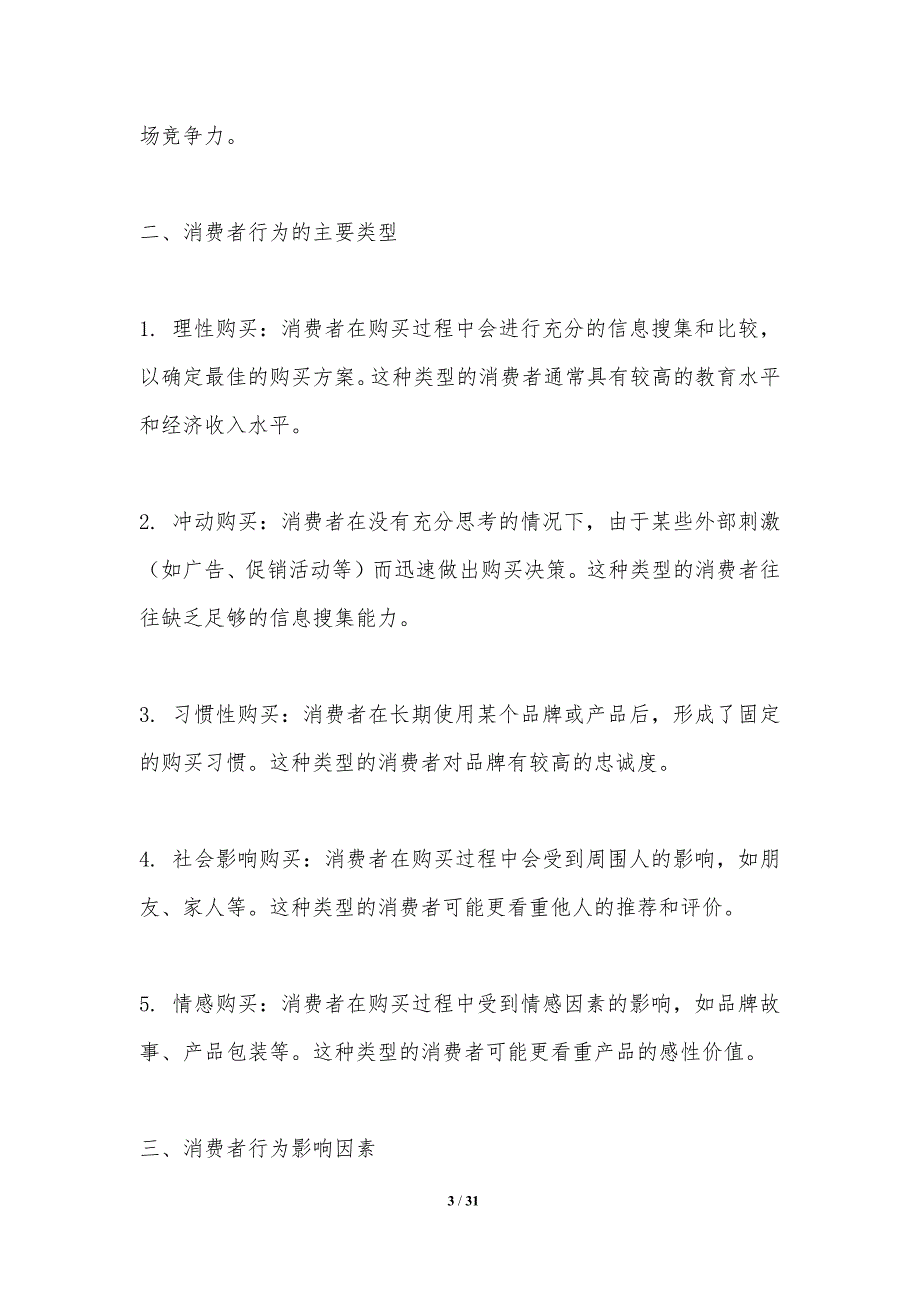 场竞争力。

二、消费者行为的主要类型

1. 理性购买：消费者在购买过程中会进行充分的信息搜集和比较，以确定最佳的购买方案。这种类型的消费者通常具有较高的教育水平和经济收入水平。

2. 冲动购买：消费者在没有充分思考的情况下，由于某些外部刺激（如广告、促销活动等）而迅速做出购买决策。这种类型的消费者往往缺乏足够的信息搜集能力。

3. 习惯性购买：消费者在长期使用某个品牌或产品后，形成了固定的购买习惯。这种类型的消费者对品牌有较高的忠诚度。

4. 社会影响购买：消费者在购买过程中会受到周围人的影响，如朋友、家人等。这种类型的消费者可能更看重他人的推荐和评价。

5. 情感购买：消费者在购买过程中受到情感因素的影响，如品牌故事、产品包装等。这种类型的消费者可能更看重产品的感性价值。

三、消费者行为影响因素

3 / 31